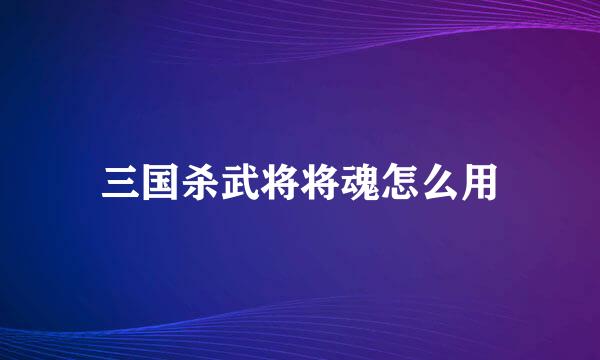 三国杀武将将魂怎么用